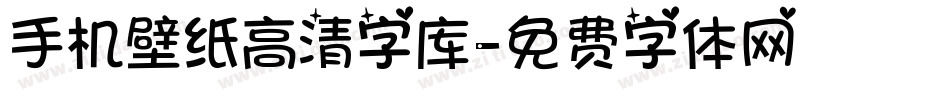 手机壁纸高清字库-免费字体网